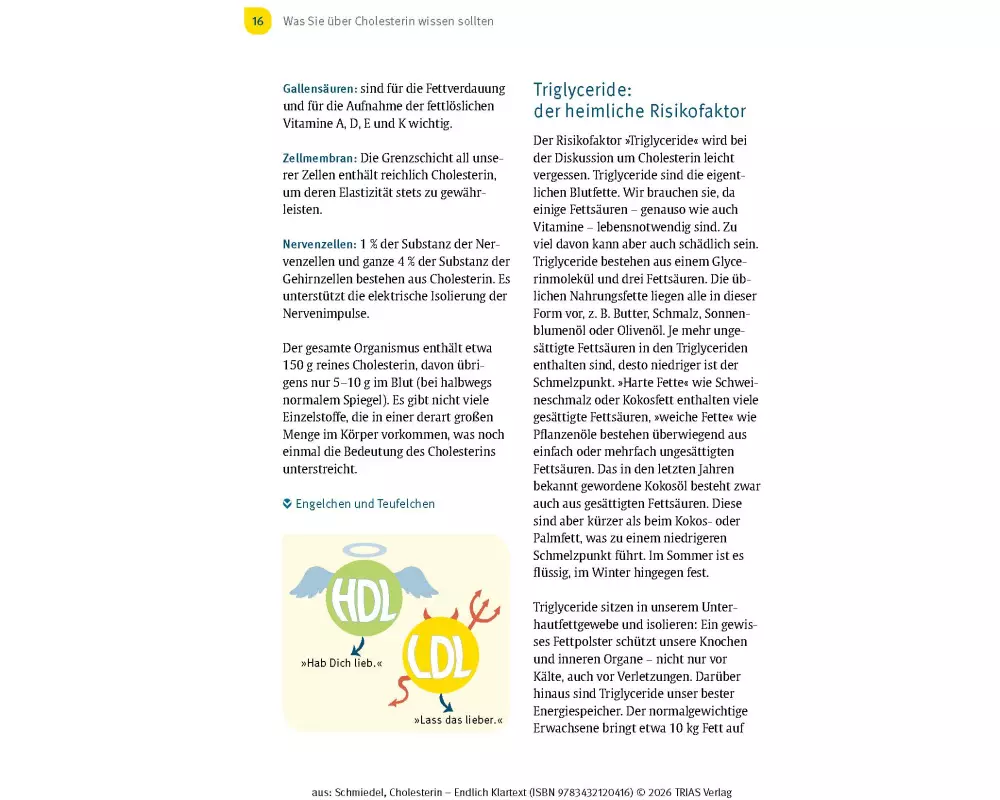 16 Was Sie über Cholesterin wissen sollten

Gallensäuren: sind für die Fettverdauung und für die Aufnahme der fettlöslichen Vitamine A, D, E und K wichtig.

Zellmembran: Die Grenzschicht all unserer Zellen enthält reichlich Cholesterin, um deren Elastizität stets zu gewährleisten.

Nervenzellen: 1 % der Substanz der Nervenzellen und ganze 4 % der Substanz der Gehirnzellen bestehen aus Cholesterin. Es unterstützt die elektrische Isolierung der Nervenimpulse.

Der gesamte Organismus enthält etwa 150 g reines Cholesterin, davon übrigens nur 5–10 g im Blut (bei halbwegs normalem Spiegel). Es gibt nicht viele Einzelstoffe, die in einer derart großen Menge im Körper vorkommen, was noch einmal die Bedeutung des Cholesterins unterstreicht.

Engelchen und Teufelchen

HDL

»Hab Dich lieb.«

LDL

»Lass das lieber.«

Triglyceride: der heimliche Risikofaktor

Der Risikofaktor »Triglyceride« wird bei der Diskussion um Cholesterin leicht vergessen. Triglyceride sind die eigentlichen Blutfette. Wir brauchen sie, da einige Fettsäuren – genauso wie auch Vitamine – lebensnotwendig sind. Zu viel davon kann aber auch schädlich sein. Triglyceride bestehen aus einem Glycerinmolekül und drei Fettsäuren. Die üblichen Nahrungsfette liegen alle in dieser Form vor, z. B. Butter, Schmalz, Sonnenblumenöl oder Olivenöl. Je mehr ungesättigte Fettsäuren in den Triglyceriden enthalten sind, desto niedriger ist der Schmelzpunkt. »Harte Fette« wie Schweineschmalz oder Kokosfett enthalten viele gesättigte Fettsäuren, »weiche Fette« wie Pflanzenöle bestehen überwiegend aus einfach oder mehrfach ungesättigten Fettsäuren. Das in den letzten Jahren bekannt gewordene Kokosöl besteht zwar auch aus gesättigten Fettsäuren. Diese sind aber kürzer als beim Kokos- oder Palmfett, was zu einem niedrigeren Schmelzpunkt führt. Im Sommer ist es flüssig, im Winter hingegen fest.

Triglyceride sitzen in unserem Unterhautfettgewebe und isolieren: Ein gewisses Fettpolster schützt unsere Knochen und inneren Organe – nicht nur vor Kälte, auch vor Verletzungen. Darüber hinaus sind Triglyceride unser bester Energiespeicher. Der normalgewichtige Erwachsene bringt etwa 10 kg Fett auf

aus: Schmiedel, Cholesterin – Endlich Klartext (ISBN 9783432120416) © 2026 TRIAS Verlag